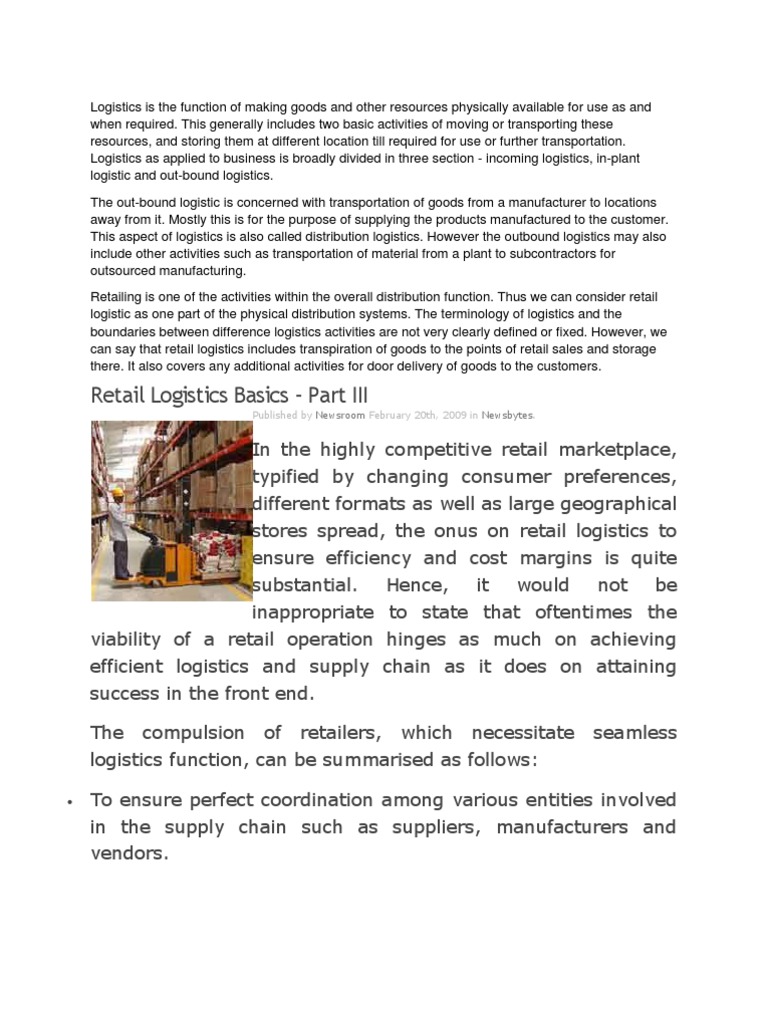 Logistics is the function of making goods and other resources physically available for use as and when required. This generally includes two basic activities of moving or transporting these resources, and storing them at different location till required for use or further transportation. Logistics as applied to business is broadly divided in three section - incoming logistics, in-plant logistic and out-bound logistics.

The out-bound logistic is concerned with transportation of goods from a manufacturer to locations away from it. Mostly this is for the purpose of supplying the products manufactured to the customer. This aspect of logistics is also called distribution logistics. However the outbound logistics may also include other activities such as transportation of material from a plant to subcontractors for outsourced manufacturing.

Retailing is one of the activities within the overall distribution function. Thus we can consider retail logistic as one part of the physical distribution systems. The terminology of logistics and the boundaries between difference logistics activities are not very clearly defined or fixed. However, we can say that retail logistics includes transpiration of goods to the points of retail sales and storage there. It also covers any additional activities for door delivery of goods to the customers.

Retail Logistics Basics - Part III

Published by Newsroom February 20th, 2009 in Newsbytes.

In the highly competitive retail marketplace, typified by changing consumer preferences, different formats as well as large geographical stores spread, the onus on retail logistics to ensure efficiency and cost margins is quite substantial. Hence, it would not be inappropriate to state that oftentimes the viability of a retail operation hinges as much on achieving efficient logistics and supply chain as it does on attaining success in the front end.

The compulsion of retailers, which necessitate seamless logistics function, can be summarised as follows:

• To ensure perfect coordination among various entities involved in the supply chain such as suppliers, manufacturers and vendors.